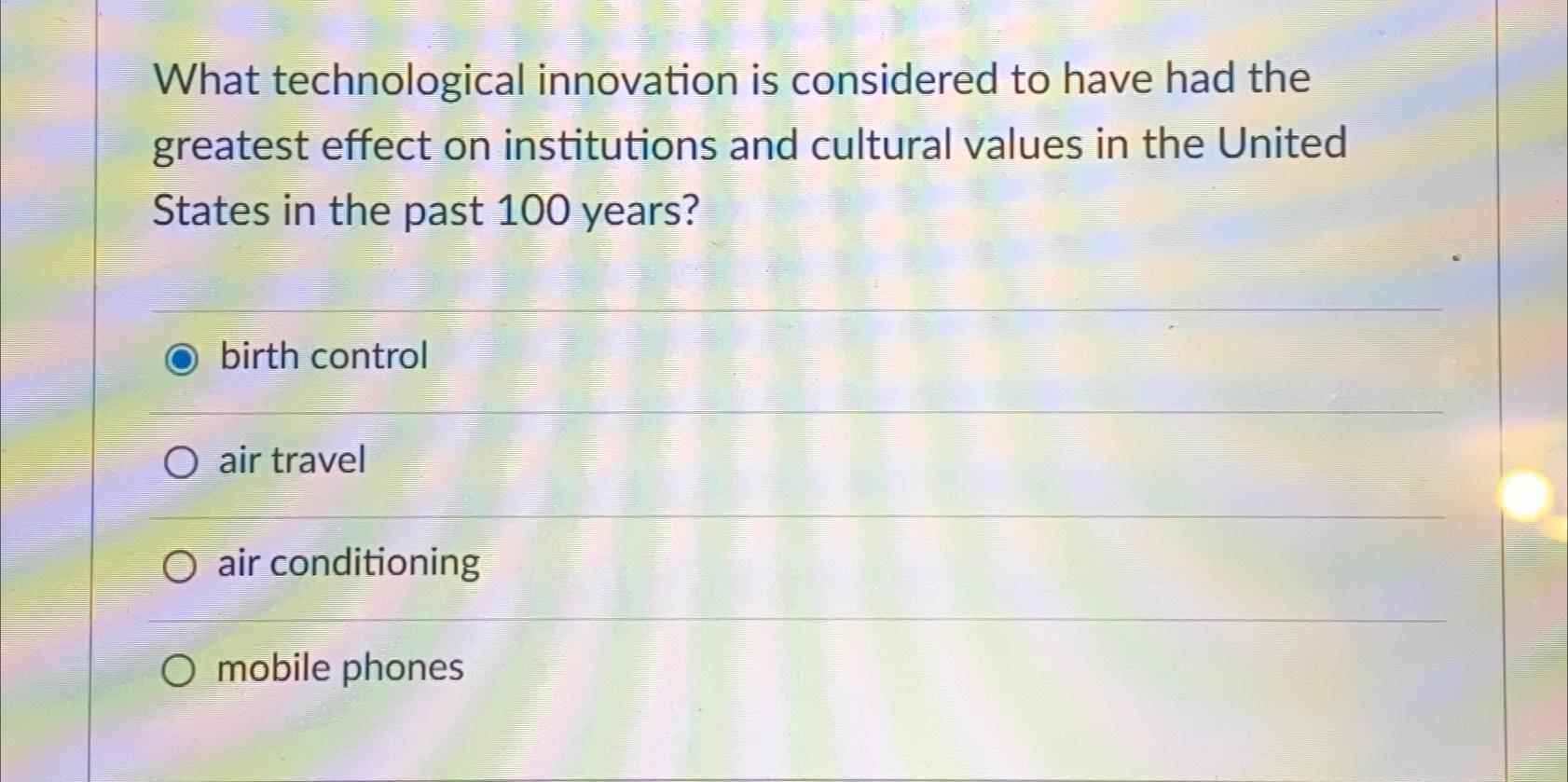 What technological innovation is considered to have had the greatest effect on institutions and cultural values in the United States in the past 100 years?

birth control

air travel

air conditioning

mobile phones